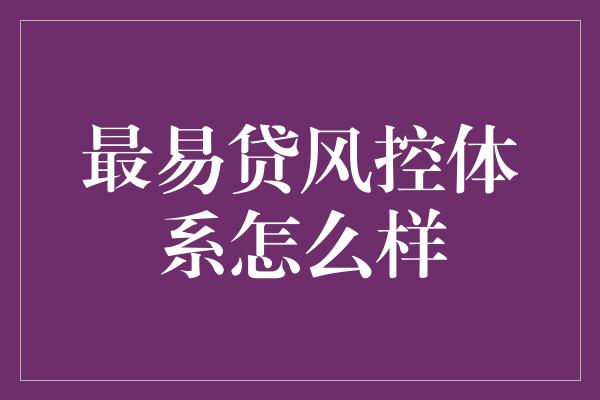 最易贷风控体系怎么样